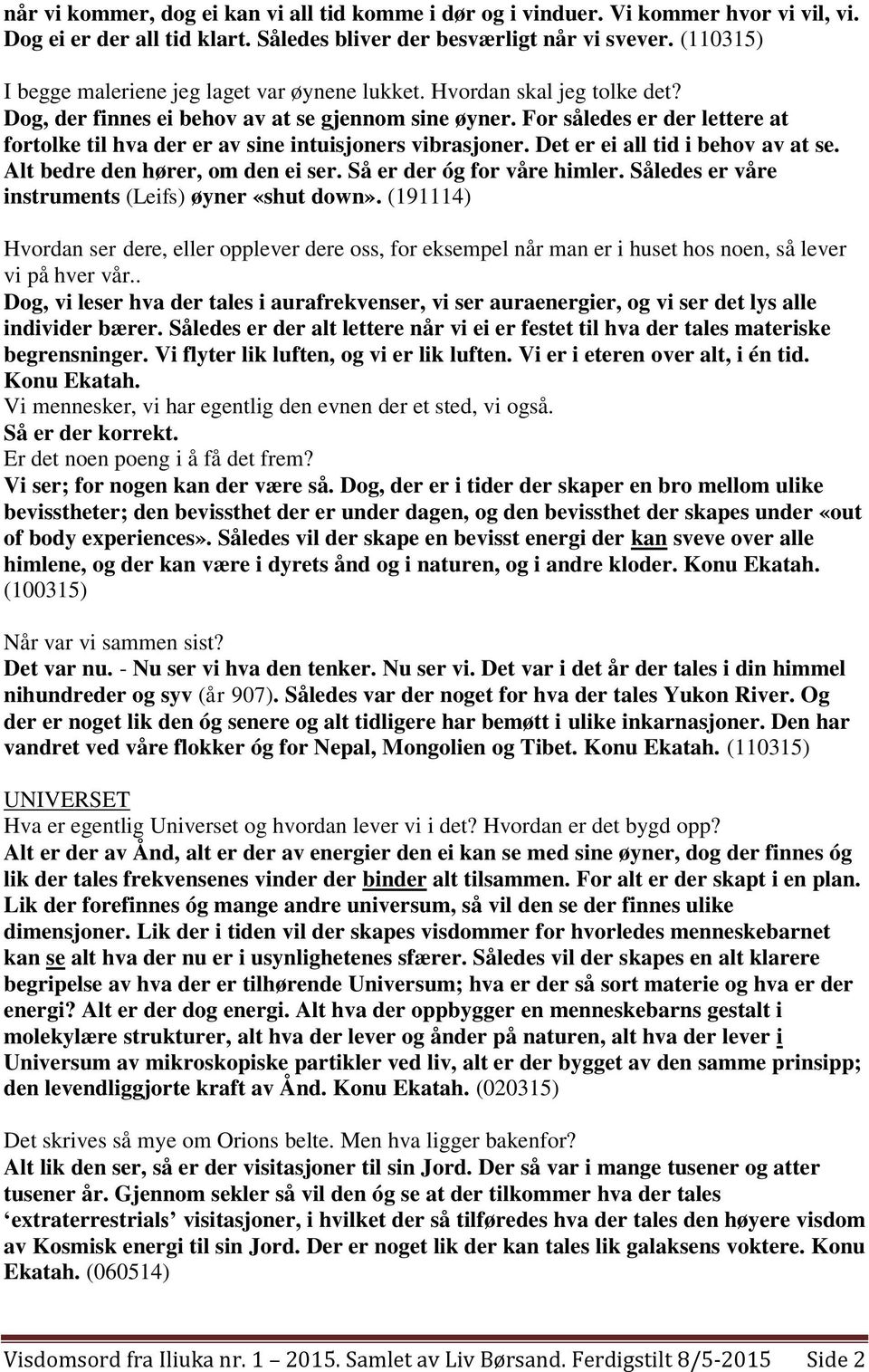 når vi kommer, dog ei kan vi all tid komme i dør og i vinduer. Vi kommer hvor vi vil, vi. Dog ei er der all tid klart. Således bliver der besværligt når vi svever. (110315)

I begge maleriene jeg laget var øynene lukket. Hvordan skal jeg tolke det?
Dog, der finnes ei behov av at se gjennom sine øyner. For således er der lettere at fortolke til hva der er av sine intuisjoners vibrasjoner. Det er ei all tid i behov av at se. Alt bedre den hører, om den ei ser. Så er der óg for våre himler. Således er våre instruments (Leifs) øyner «shut down». (191114)

Hvordan ser dere, eller opplever dere oss, for eksempel når man er i huset hos noen, så lever vi på hver vår..
Dog, vi leser hva der tales i aurafrekvenser, vi ser auraenergier, og vi ser det lys alle individer bærer. Således er der alt lettere når vi ei er festet til hva der tales materiske begrensninger. Vi flyter lik luften, og vi er lik luften. Vi er i eteren over alt, i én tid. Konu Ekatah.
Vi mennesker, vi har egentlig den evnen der et sted, vi også.
Så er der korrekt.
Er det noen poeng i å få det frem?
Vi ser; for nogen kan der være så. Dog, der er i tider der skaper en bro mellom ulike bevisstheter; den bevissthet der er under dagen, og den bevissthet der skapes under «out of body experiences». Således vil der skape en bevisst energi der kan sveve over alle himlene, og der kan være i dyrets ånd og i naturen, og i andre kloder. Konu Ekatah. (100315)

Når var vi sammen sist?
Det var nu. - Nu ser vi hva den tenker. Nu ser vi. Det var i det år der tales i din himmel nihundreder og syv (år 907). Således var der noget for hva der tales Yukon River. Og der er noget lik den óg senere og alt tidligere har bemøtt i ulike inkarnasjoner. Den har vandret ved våre flokker óg for Nepal, Mongolien og Tibet. Konu Ekatah. (110315)

UNIVERSET
Hva er egentlig Universet og hvordan lever vi i det? Hvordan er det bygd opp?
Alt er der av Ånd, alt er der av energier den ei kan se med sine øyner, dog der finnes óg lik der tales frekvensenes vinder der binder alt tilsammen. For alt er der skapt i en plan. Lik der forefinnes óg mange andre universum, så vil den se der finnes ulike dimensjoner. Lik der i tiden vil der skapes visdommer for hvorledes menneskebarnet kan se alt hva der nu er i usynlighetenes sfærer. Således vil der skapes en alt klarere begripelse av hva der er tilhørende Universum; hva er der så sort materie og hva er der energi? Alt er der dog energi. Alt hva der oppbygger en menneskebarns gestalt i molekylære strukturer, alt hva der lever og ånder på naturen, alt hva der lever i Universum av mikroskopiske partikler ved liv, alt er der bygget av den samme prinsipp; den levendliggjorte kraft av Ånd. Konu Ekatah. (020315)

Det skrives så mye om Orions belte. Men hva ligger bakenfor?
Alt lik den ser, så er der visitasjoner til sin Jord. Der så var i mange tusener og atter tusener år. Gjennom sekler så vil den óg se at der tilkommer hva der tales ‘extraterrestrials’ visitasjoner, i hvilket der så tilføredes hva der tales den høyere visdom av Kosmisk energi til sin Jord. Der er noget lik der kan tales lik galaksens voktere. Konu Ekatah. (060514)

Visdomsord fra Iliuka nr. 1 – 2015. Samlet av Liv Børsand. Ferdigstilt 8/5-2015 Side 2